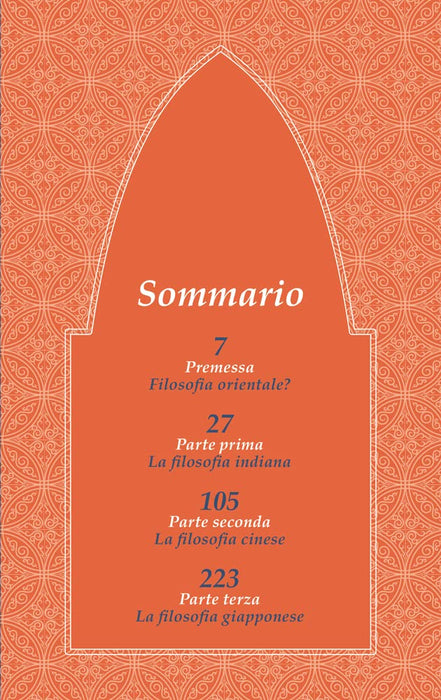 Sommario

7
Premessa
Filosofia orientale?

27
Parte prima
La filosofia indiana

105
Parte seconda
La filosofia cinese

223
Parte terza
La filosofia giapponese